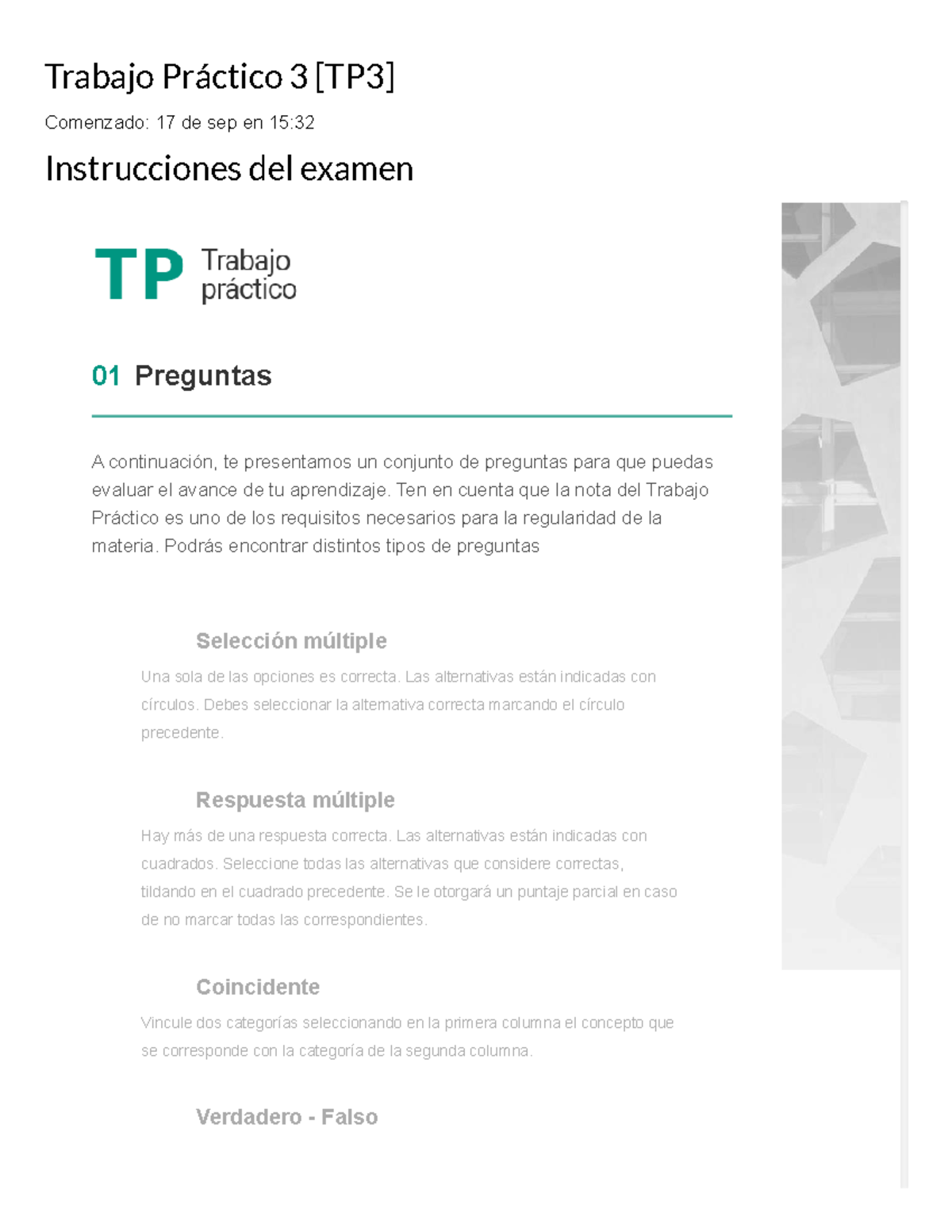 Trabajo Práctico 3 [TP3]

Comenzado: 17 de sep en 15:32

Instrucciones del examen

TP Trabajo práctico

01 Preguntas

A continuación, te presentamos un conjunto de preguntas para que puedas evaluar el avance de tu aprendizaje. Ten en cuenta que la nota del Trabajo Práctico es uno de los requisitos necesarios para la regularidad de la materia. Podrás encontrar distintos tipos de preguntas

Selección múltiple

Una sola de las opciones es correcta. Las alternativas están indicadas con círculos. Debes seleccionar la alternativa correcta marcando el círculo precedente.

Respuesta múltiple

Hay más de una respuesta correcta. Las alternativas están indicadas con cuadrados. Seleccione todas las alternativas que considere correctas, tildando en el cuadrado precedente. Se le otorgará un puntaje parcial en caso de no marcar todas las correspondientes.

Coincidente

Vincule dos categorías seleccionando en la primera columna el concepto que se corresponde con la categoría de la segunda columna.

Verdadero - Falso